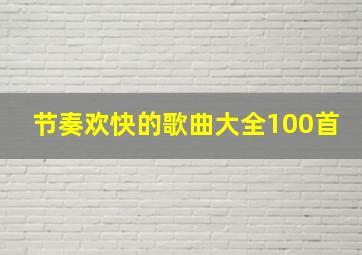 节奏欢快的歌曲大全100首